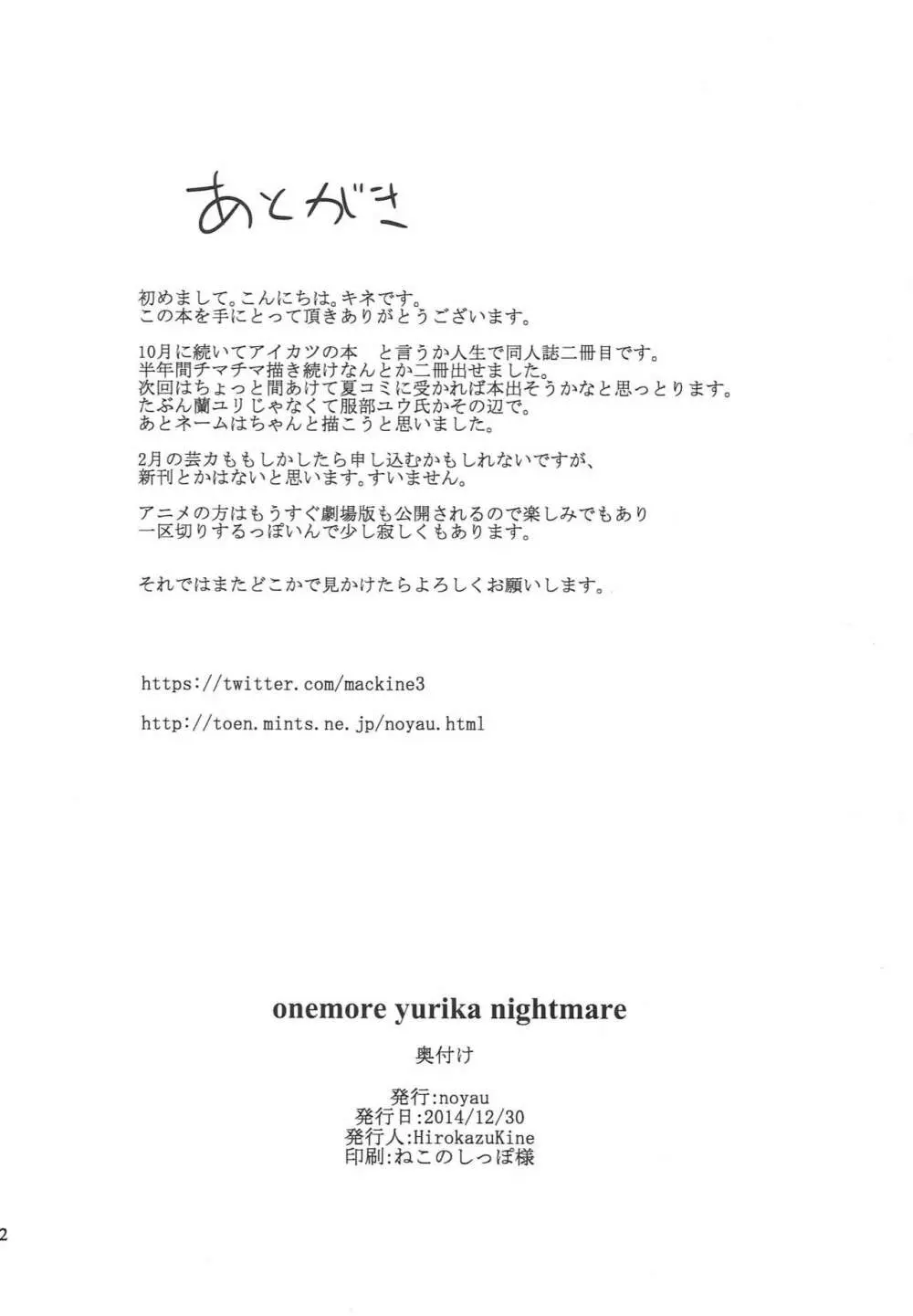 あとがき

初めまして。こんにちは。キネです。
この本を手にとって頂きありがとうございます。

10月に続いてアイカツの本　と言うか人生で同人誌二冊目です。
半年間チマチマ描き続けなんとか二冊出せました。
次回はちょっと間あけて夏コミに受かれば本出そうかなと思っとります。
たぶん蘭ユリじゃなくて服部ユウ氏かその辺で。
あとネームはちゃんと描こうと思いました。

2月の芸カももしかしたら申し込むかもしれないですが、
新刊とかはないと思います。すいません。

アニメの方はもうすぐ劇場版も公開されるので楽しみでもあり
一区切りするっぽいんで少し寂しくもあります。

それではまたどこかで見かけたらよろしくお願いします。

https://twitter.com/mackine3

http://toen.mints.ne.jp/noyau.html

onemore yurika nightmare

奥付け

発行:noyau
発行日:2014/12/30
発行人:HirokazuKine
印刷:ねこのしっぽ様

2